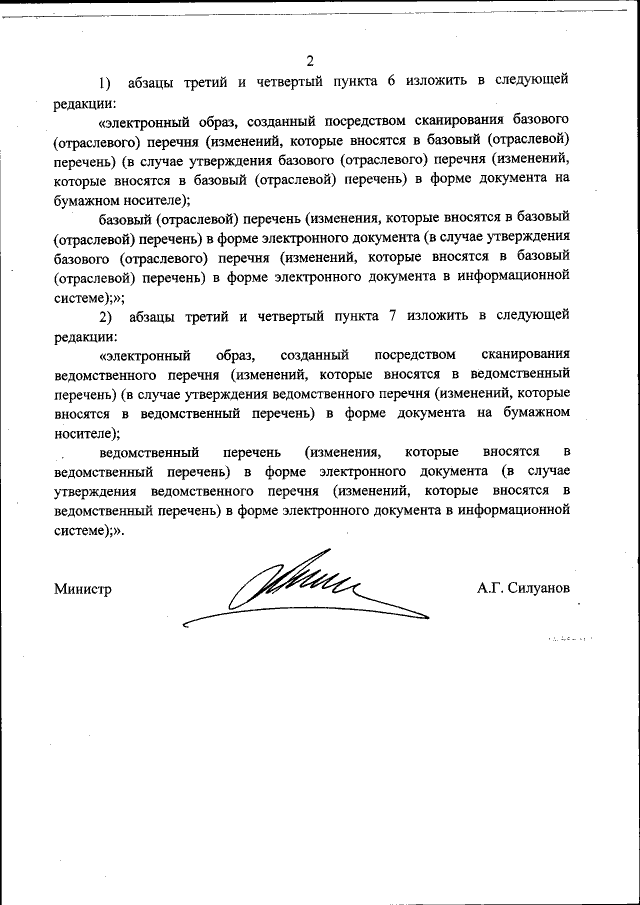 2

1) абзацы третий и четвертый пункта 6 изложить в следующей редакции:

«электронный образ, созданный посредством сканирования базового (отраслевого) перечня (изменений, которые вносятся в базовый (отраслевой) перечень) (в случае утверждения базового (отраслевого) перечня (изменений, которые вносятся в базовый (отраслевой) перечень) в форме документа на бумажном носителе);

базовый (отраслевой) перечень (изменения, которые вносятся в базовый (отраслевой) перечень) в форме электронного документа (в случае утверждения базового (отраслевого) перечня (изменений, которые вносятся в базовый (отраслевой) перечень) в форме электронного документа в информационной системе);»;

2) абзацы третий и четвертый пункта 7 изложить в следующей редакции:

«электронный образ, созданный посредством сканирования ведомственного перечня (изменений, которые вносятся в ведомственный перечень) (в случае утверждения ведомственного перечня (изменений, которые вносятся в ведомственный перечень) в форме документа на бумажном носителе);

ведомственный перечень (изменения, которые вносятся в ведомственный перечень) в форме электронного документа (в случае утверждения ведомственного перечня (изменений, которые вносятся в ведомственный перечень) в форме электронного документа в информационной системе);».

Министр А.Г. Силуанов